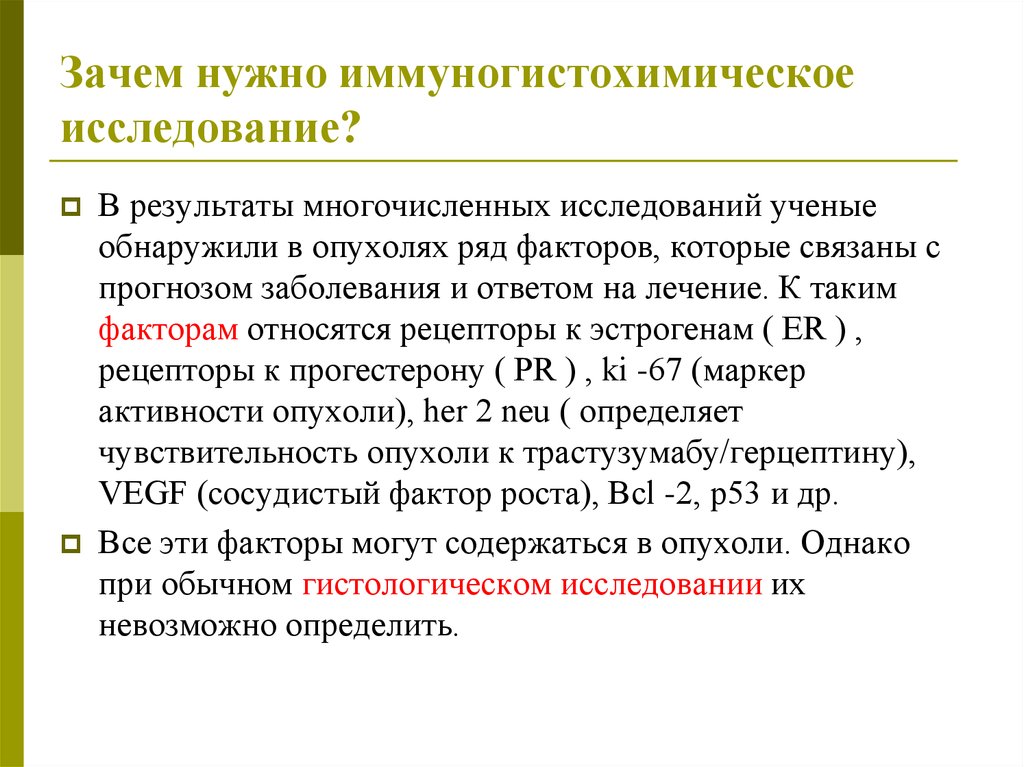 Зачем нужно иммуногистохимическое исследование?

В результаты многочисленных исследований ученые обнаружили в опухолях ряд факторов, которые связаны с прогнозом заболевания и ответом на лечение. К таким факторам относятся рецепторы к эстрогенам ( ER ) , рецепторы к прогестерону ( PR ) , ki -67 (маркер активности опухоли), her 2 neu ( определяет чувствительность опухоли к трастузумабу/герцептину), VEGF (сосудистый фактор роста), Bcl -2, p53 и др.

Все эти факторы могут содержаться в опухоли. Однако при обычном гистологическом исследовании их невозможно определить.